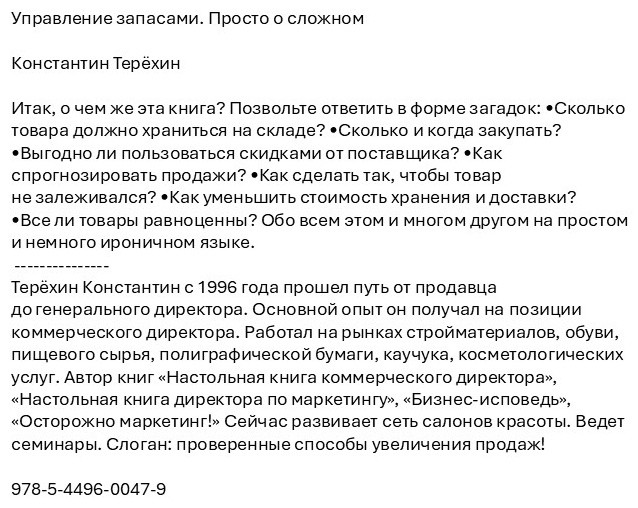 Управление запасами. Просто о сложном

Константин Терёхин

Итак, о чем же эта книга? Позвольте ответить в форме загадок: •Сколько товара должно храниться на складе? •Сколько и когда закупать? •Выгодно ли пользоваться скидками от поставщика? •Как спрогнозировать продажи? •Как сделать так, чтобы товар не залеживался? •Как уменьшить стоимость хранения и доставки? •Все ли товары равноценны? Обо всем этом и многом другом на простом и немного ироничном языке.
---------------
Терёхин Константин с 1996 года прошел путь от продавца до генерального директора. Основной опыт он получал на позиции коммерческого директора. Работал на рынках стройматериалов, обуви, пищевого сырья, полиграфической бумаги, каучука, косметологических услуг. Автор книг «Настольная книга коммерческого директора», «Настольная книга директора по маркетингу», «Бизнес-исповедь», «Осторожно маркетинг!» Сейчас развивает сеть салонов красоты. Ведет семинары. Слоган: проверенные способы увеличения продаж!

978-5-4496-0047-9